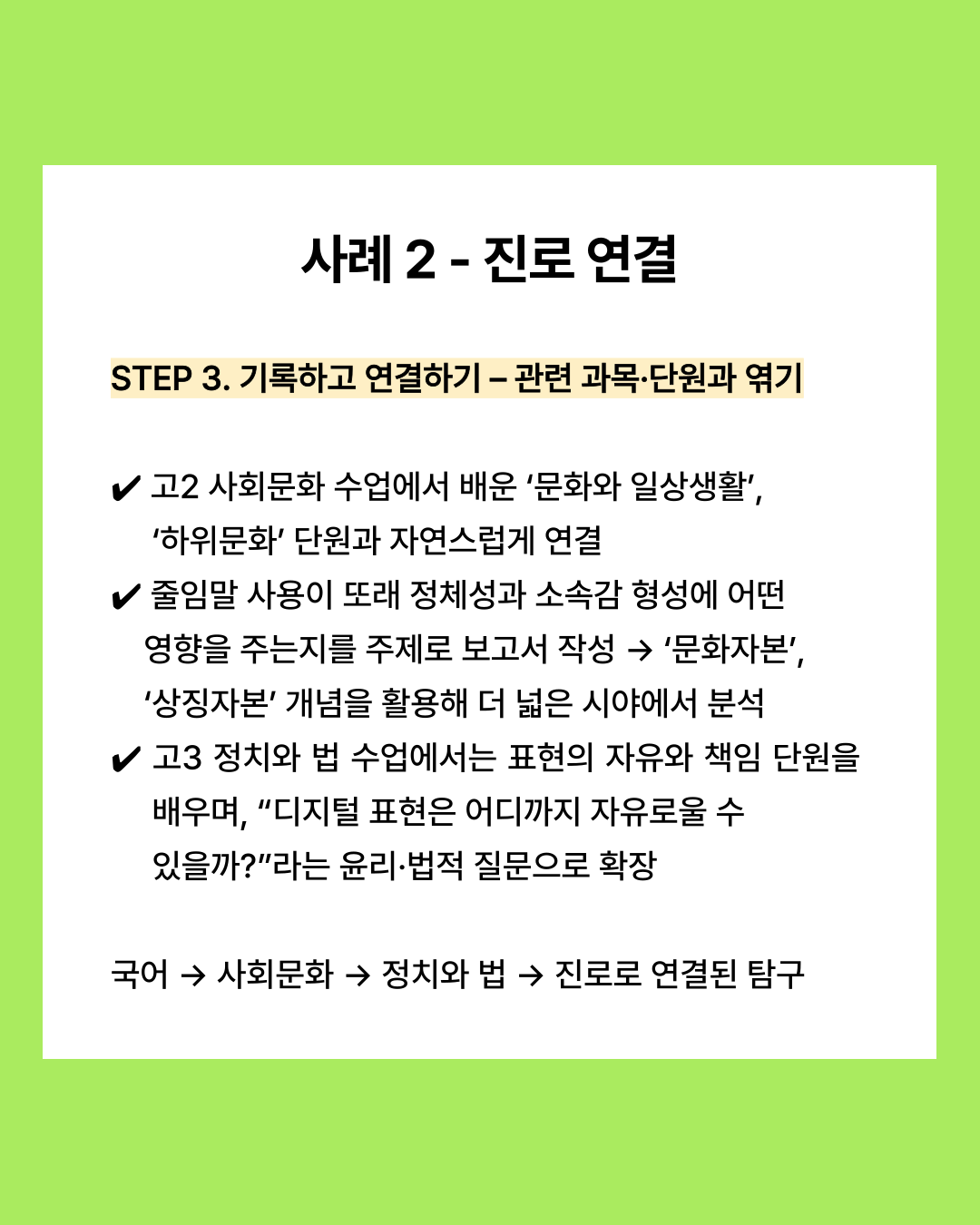 사례 2 - 진로 연결

STEP 3. 기록하고 연결하기 – 관련 과목·단원과 엮기

✔ 고2 사회문화 수업에서 배운 ‘문화와 일상생활’, ‘하위문화’ 단원과 자연스럽게 연결
✔ 줄임말 사용이 또래 정체성과 소속감 형성에 어떤 영향을 주는지를 주제로 보고서 작성 → ‘문화자본’, ‘상징자본’ 개념을 활용해 더 넓은 시야에서 분석
✔ 고3 정치와 법 수업에서는 표현의 자유와 책임 단원을 배우며, “디지털 표현은 어디까지 자유로울 수 있을까?”라는 윤리·법적 질문으로 확장

국어 → 사회문화 → 정치와 법 → 진로로 연결된 탐구